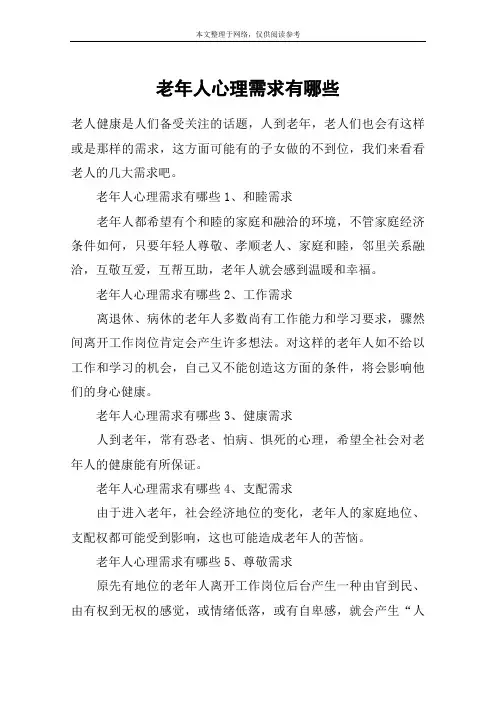 本文整理于网络，仅供阅读参考

老年人心理需求有哪些

老人健康是人们备受关注的话题，人到老年，老人们也会有这样或是那样的需求，这方面可能有的子女做的不到位，我们来看看老人的几大需求吧。

老年人心理需求有哪些 1、和睦需求

老年人都希望有个和睦的家庭和融洽的环境，不管家庭经济条件如何，只要年轻人尊敬、孝顺老人、家庭和睦，邻里关系融洽，互敬互爱，互帮互助，老年人就会感到温暖和幸福。

老年人心理需求有哪些 2、工作需求

离退休、病休的老年人多数尚有工作能力和学习要求，骤然间离开工作岗位肯定会产生许多想法。对这样的老年人如不给以工作和学习的机会，自己又不能创造这方面的条件，将会影响他们的身心健康。

老年人心理需求有哪些 3、健康需求

人到老年，常有恐老、怕病、惧死的心理，希望全社会对老年人的健康能有所保证。

老年人心理需求有哪些 4、支配需求

由于进入老年，社会经济地位的变化，老年人的家庭地位、支配权都可能受到影响，这也可能造成老年人的苦恼。

老年人心理需求有哪些 5、尊敬需求

原先有地位的老年人离开工作岗位后台产生一种由官到民、由有权到无权的感觉，或情绪低落，或有自卑感，就会产生“人